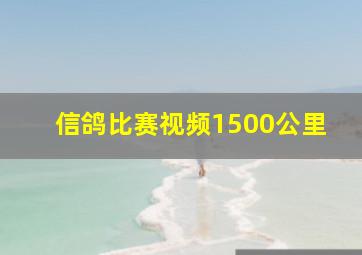 信鸽比赛视频1500公里